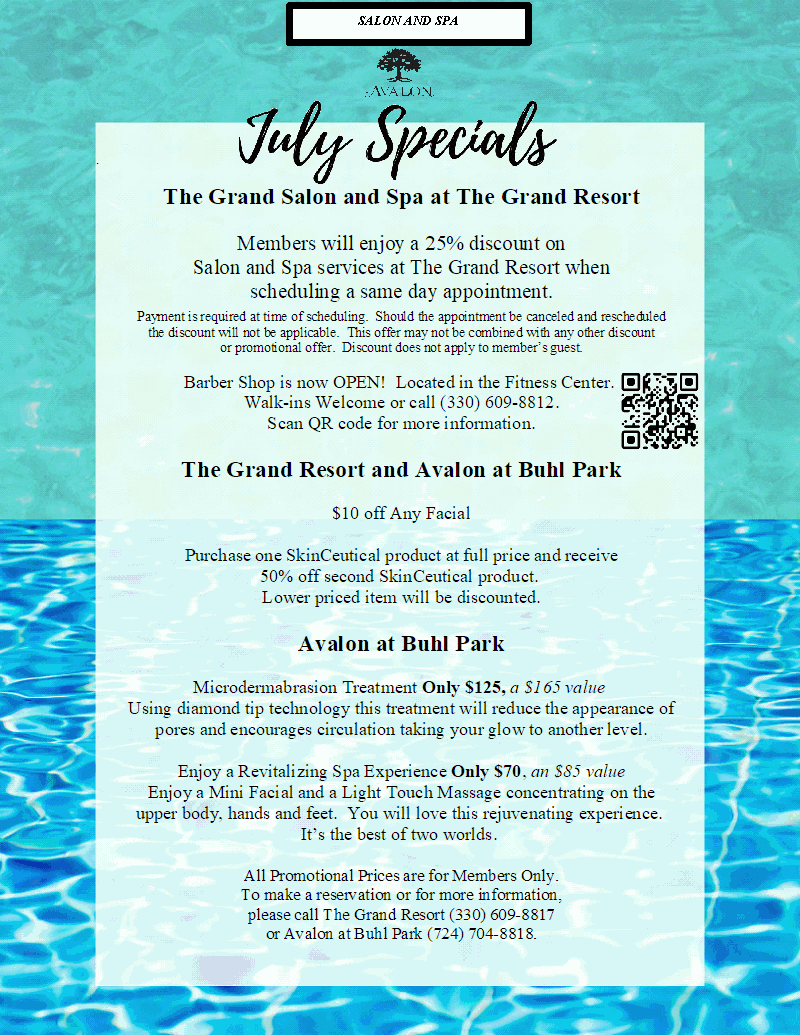 SALON AND SPA

AVALON

July Specials

The Grand Salon and Spa at The Grand Resort

Members will enjoy a 25% discount on Salon and Spa services at The Grand Resort when scheduling a same day appointment.

Payment is required at time of scheduling. Should the appointment be canceled and rescheduled the discount will not be applicable. This offer may not be combined with any other discount or promotional offer. Discount does not apply to member's guest.

Barber Shop is now OPEN! Located in the Fitness Center. Walk-ins Welcome or call (330) 609-8812. Scan QR code for more information.

The Grand Resort and Avalon at Buhl Park

$10 off Any Facial

Purchase one SkinCeutical product at full price and receive 50% off second SkinCeutical product. Lower priced item will be discounted.

Avalon at Buhl Park

Microdermabrasion Treatment Only $125, a $165 value
Using diamond tip technology this treatment will reduce the appearance of pores and encourages circulation taking your glow to another level.

Enjoy a Revitalizing Spa Experience Only $70, an $85 value
Enjoy a Mini Facial and a Light Touch Massage concentrating on the upper body, hands and feet. You will love this rejuvenating experience. It's the best of two worlds.

All Promotional Prices are for Members Only.
To make a reservation or for more information, please call The Grand Resort (330) 609-8817 or Avalon at Buhl Park (724) 704-8818.